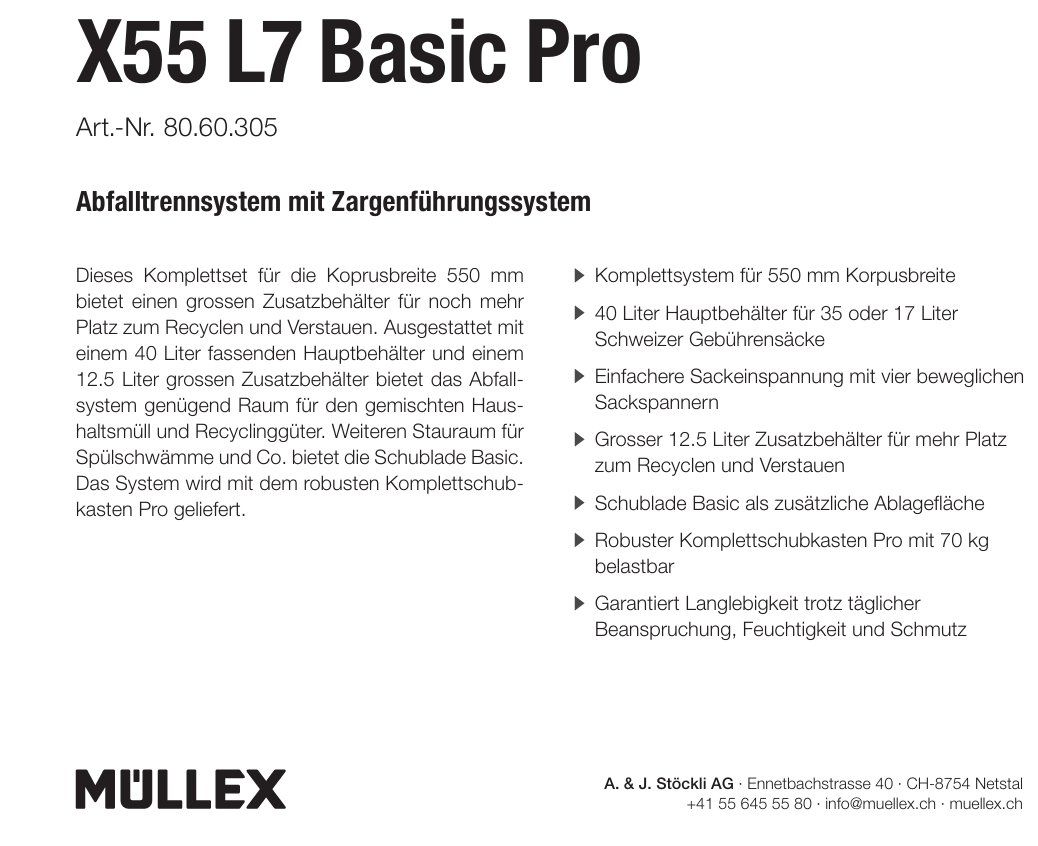 X55 L7 Basic Pro

Art.-Nr. 80.60.305

Abfalltrennsystem mit Zargenführungssystem

Dieses Komplettset für die Koprusbreite 550 mm bietet einen grossen Zusatzbehälter für noch mehr Platz zum Recyclen und Verstauen. Ausgestattet mit einem 40 Liter fassenden Hauptbehälter und einem 12.5 Liter grossen Zusatzbehälter bietet das Abfallsystem genügend Raum für den gemischten Haushaltsmüll und Recyclinggüter. Weiteren Stauraum für Spülschwämme und Co. bietet die Schublade Basic. Das System wird mit dem robusten Komplettschubkasten Pro geliefert.

▶ Komplettsystem für 550 mm Korpusbreite

▶ 40 Liter Hauptbehälter für 35 oder 17 Liter Schweizer Gebührensäcke

▶ Einfachere Sackeinspannung mit vier beweglichen Sackspannern

▶ Grosser 12.5 Liter Zusatzbehälter für mehr Platz zum Recyclen und Verstauen

▶ Schublade Basic als zusätzliche Ablagefläche

▶ Robuster Komplettschubkasten Pro mit 70 kg belastbar

▶ Garantiert Langlebigkeit trotz täglicher Beanspruchung, Feuchtigkeit und Schmutz

MÜLLEX

A. & J. Stöckli AG · Ennetbachstrasse 40 · CH-8754 Netstal
+41 55 645 55 80 · info@muellex.ch · muellex.ch